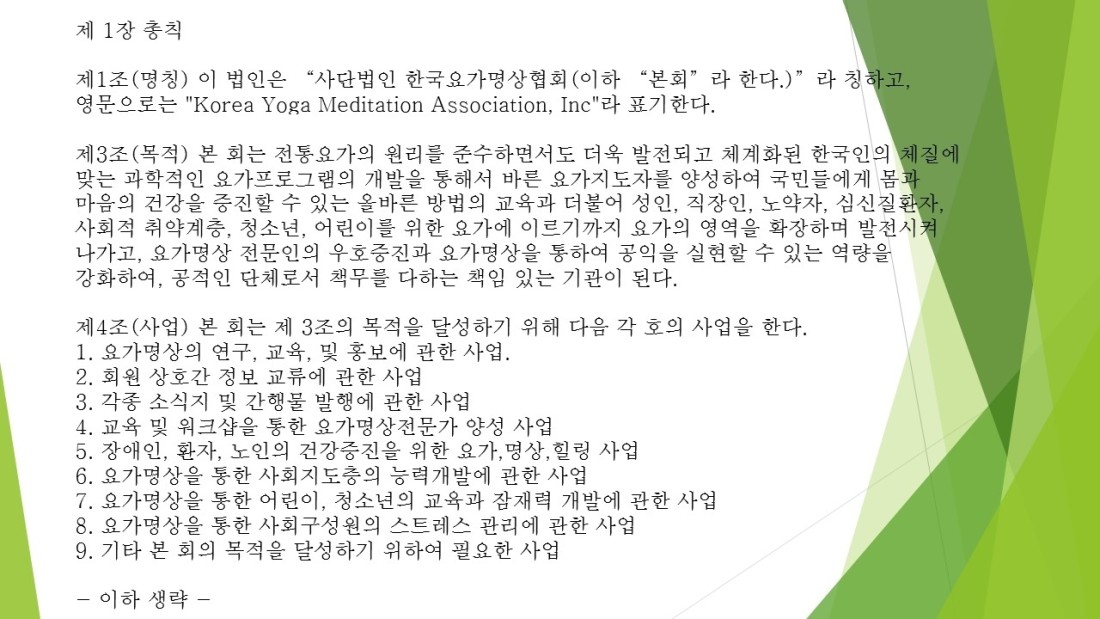 제 1장 총칙

제1조(명칭) 이 법인은 “사단법인 한국요가명상협회(이하 “본회”라 한다.)”라 칭하고, 영문으로는 "Korea Yoga Meditation Association, Inc"라 표기한다.

제3조(목적) 본 회는 전통요가의 원리를 준수하면서도 더욱 발전되고 체계화된 한국인의 체질에 맞는 과학적인 요가프로그램의 개발을 통해서 바른 요가지도자를 양성하여 국민들에게 몸과 마음의 건강을 증진할 수 있는 올바른 방법의 교육과 더불어 성인, 직장인, 노약자, 심신질환자, 사회적 취약계층, 청소년, 어린이를 위한 요가에 이르기까지 요가의 영역을 확장하며 발전시켜 나가고, 요가명상 전문인의 우호증진과 요가명상을 통하여 공익을 실현할 수 있는 역량을 강화하여, 공적인 단체로서 책무를 다하는 책임 있는 기관이 된다.

제4조(사업) 본 회는 제 3조의 목적을 달성하기 위해 다음 각 호의 사업을 한다.
1. 요가명상의 연구, 교육, 및 홍보에 관한 사업.
2. 회원 상호간 정보 교류에 관한 사업
3. 각종 소식지 및 간행물 발행에 관한 사업
4. 교육 및 워크샵을 통한 요가명상전문가 양성 사업
5. 장애인, 환자, 노인의 건강증진을 위한 요가,명상,힐링 사업
6. 요가명상을 통한 사회지도층의 능력개발에 관한 사업
7. 요가명상을 통한 어린이, 청소년의 교육과 잠재력 개발에 관한 사업
8. 요가명상을 통한 사회구성원의 스트레스 관리에 관한 사업
9. 기타 본 회의 목적을 달성하기 위하여 필요한 사업

– 이하 생략 –